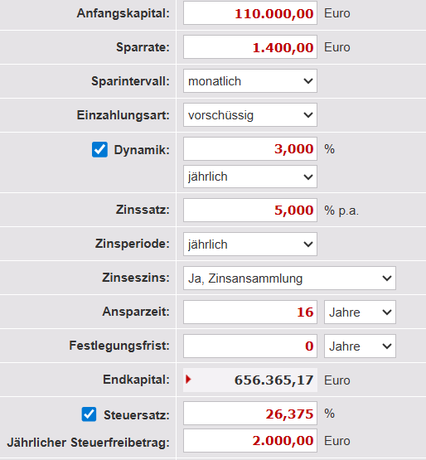 Anfangskapital: 110.000,00 Euro

Sparrate: 1.400,00 Euro

Sparintervall: monatlich

Einzahlungsart: vorschüssig

Dynamik: 3,000 %
jährlich

Zinssatz: 5,000 % p.a.

Zinsperiode: jährlich

Zinseszins: Ja, Zinsansammlung

Ansparzeit: 16 Jahre

Festlegungsfrist: 0 Jahre

Endkapital: 656.365,17 Euro

Steuersatz: 26,375 %

Jährlicher Steuerfreibetrag: 2.000,00 Euro